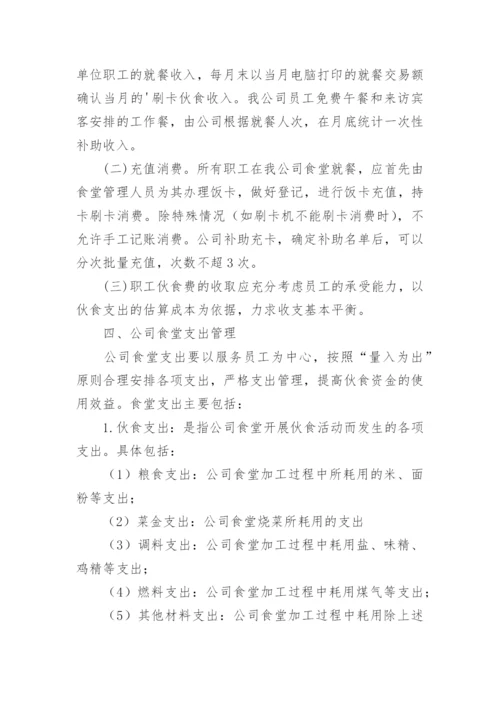 单位职工的就餐收入，每月末以当月电脑打印的就餐交易额确认当月的'刷卡伙食收入。我公司员工免费午餐和来访宾客安排的工作餐，由公司根据就餐人次，在月底统计一次性补助收入。

(二)充值消费。所有职工在我公司食堂就餐，应首先由食堂管理人员为其办理饭卡，做好登记，进行饭卡充值，持卡刷卡消费。除特殊情况（如刷卡机不能刷卡消费时），不允许手工记账消费。公司补助充卡，确定补助名单后，可以分次批量充值，次数不超3次。

(三)职工伙食费的收取应充分考虑员工的承受能力，以伙食支出的估算成本为依据，力求收支基本平衡。

四、公司食堂支出管理

公司食堂支出要以服务员工为中心，按照“量入为出”原则合理安排各项支出，严格支出管理，提高伙食资金的使用效益。食堂支出主要包括：

1.伙食支出：是指公司食堂开展伙食活动而发生的各项支出。具体包括：

（1）粮食支出：公司食堂加工过程中所耗用的米、面粉等支出；

（2）菜金支出：公司食堂烧菜所耗用的支出

（3）调料支出：公司食堂加工过程中耗用盐、味精、鸡精等支出；

（4）燃料支出：公司食堂加工过程中耗用煤气等支出；

（5）其他材料支出：公司食堂加工过程中耗用除上述